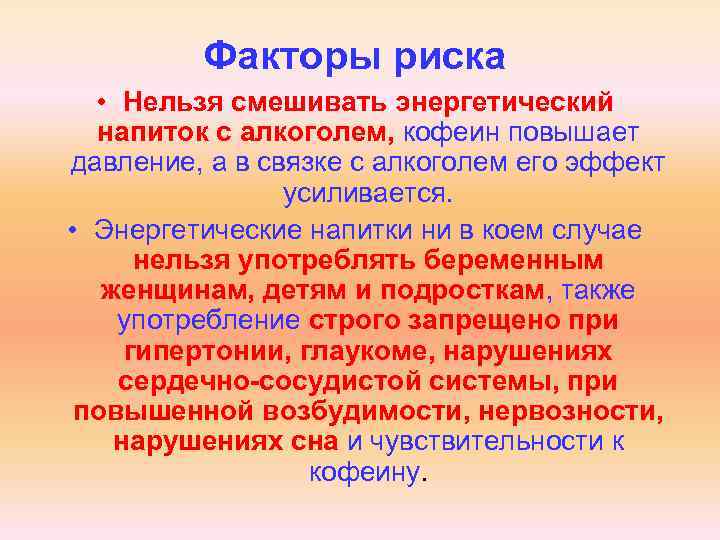 Факторы риска

• Нельзя смешивать энергетический напиток с алкоголем, кофеин повышает давление, а в связке с алкоголем его эффект усиливается.

• Энергетические напитки ни в коем случае нельзя употреблять беременным женщинам, детям и подросткам, также употребление строго запрещено при гипертонии, глаукоме, нарушениях сердечно-сосудистой системы, при повышенной возбудимости, нервозности, нарушениях сна и чувствительности к кофеину.